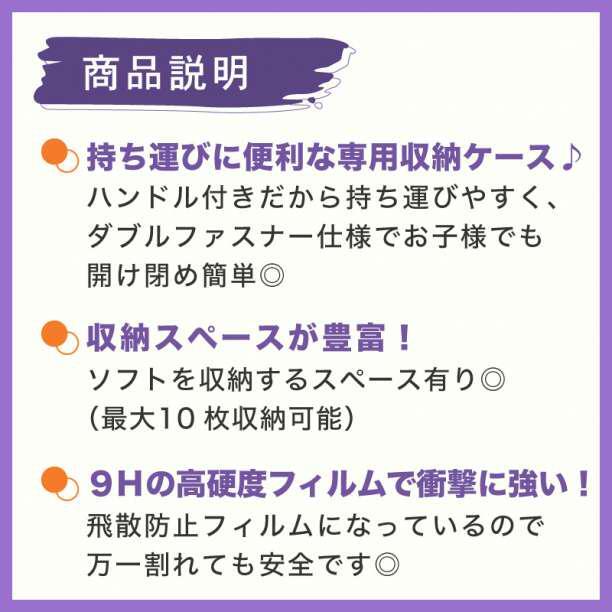 商品説明

持ち運びに便利な専用収納ケース♪
ハンドル付きだから持ち運びやすく、ダブルファスナー仕様でお子様でも開け閉め簡単◎

収納スペースが豊富！
ソフトを収納するスペース有り◎
（最大10 枚収納可能）

9Hの高硬度フィルムで衝撃に強い！
飛散防止フィルムになっているので万一割れても安全です◎